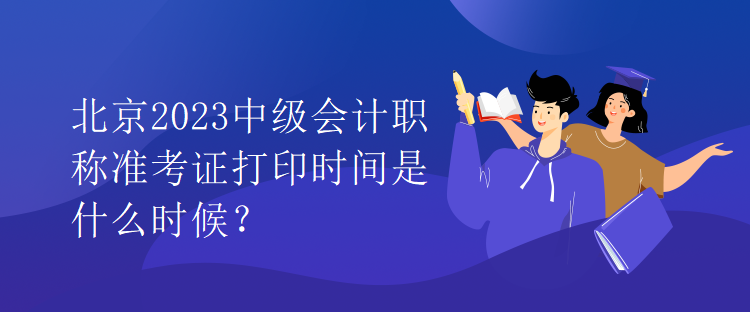 北京2023中级会计职称准考证打印时间是什么时候？